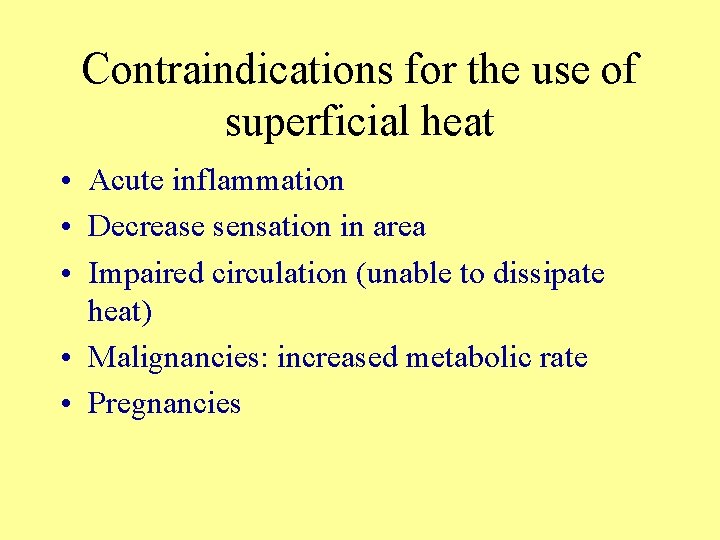 Contraindications for the use of superficial heat

• Acute inflammation
• Decrease sensation in area
• Impaired circulation (unable to dissipate heat)
• Malignancies: increased metabolic rate
• Pregnancies